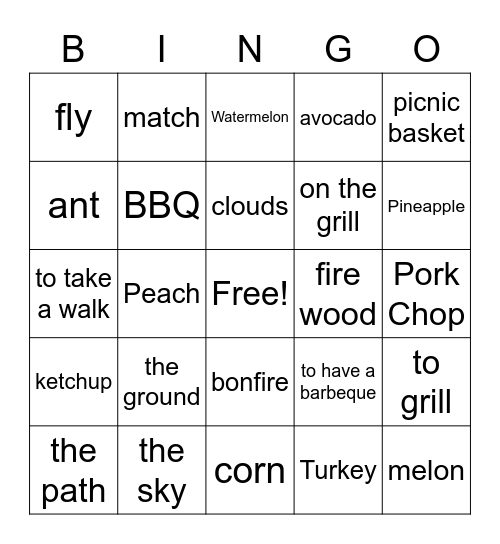 | B | I | N | G | O |
|---|---|---|---|---|
| fly | match | Watermelon | avocado | picnic basket |
| ant | BBQ | clouds | on the grill | Pineapple |
| to take a walk | Peach | Free! | fire wood | Pork Chop |
| ketchup | the ground | bonfire | to have a barbeque | to grill |
| the path | the sky | corn | Turkey | melon |